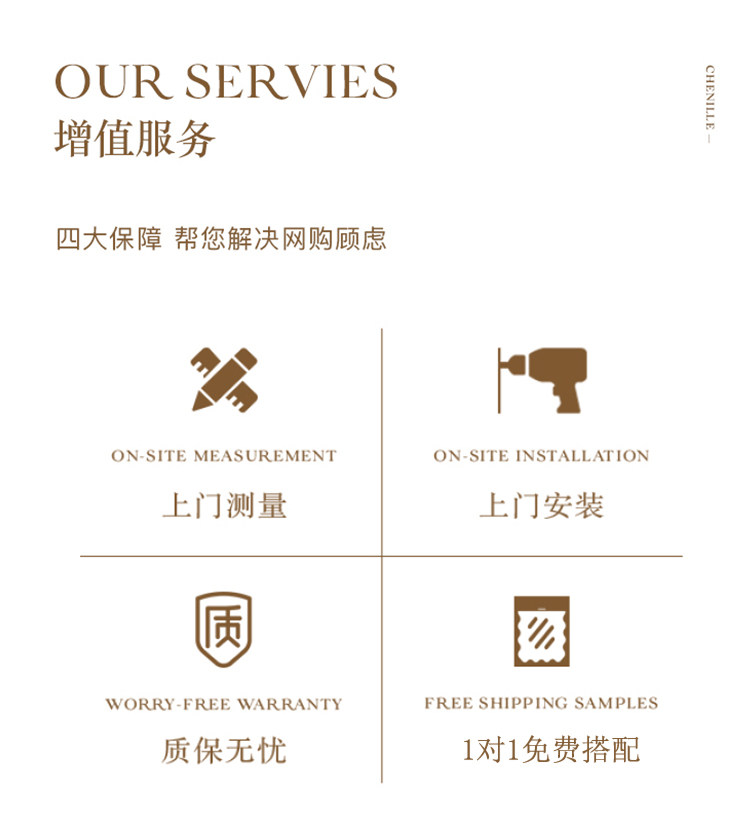 OUR SERVIES
增值服务

CHENILLE —

四大保障 帮您解决网购顾虑

ON-SITE MEASUREMENT
上门测量

ON-SITE INSTALLATION
上门安装

质

WORRY-FREE WARRANTY
质保无忧

FREE SHIPPING SAMPLES
1对1免费搭配